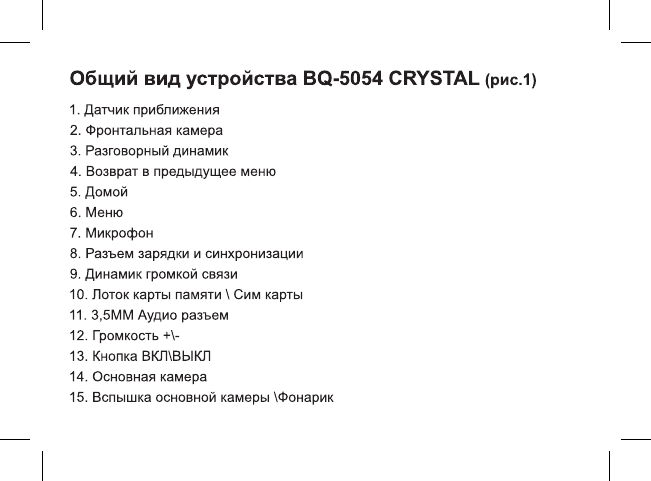 Общий вид устройства BQ-5054 CRYSTAL (рис.1)

1. Датчик приближения
2. Фронтальная камера
3. Разговорный динамик
4. Возврат в предыдущее меню
5. Домой
6. Меню
7. Микрофон
8. Разъем зарядки и синхронизации
9. Динамик громкой связи
10. Лоток карты памяти \ Сим карты
11. 3,5ММ Аудио разъем
12. Громкость +\-
13. Кнопка ВКЛ\ВЫКЛ
14. Основная камера
15. Вспышка основной камеры \Фонарик